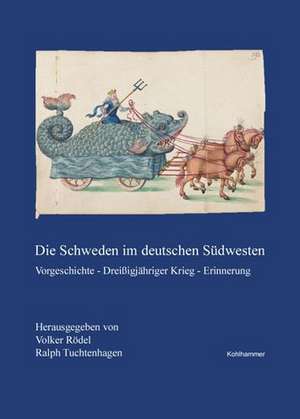 Die Schweden im deutschen Südwesten

Vorgeschichte - Dreißigjähriger Krieg - Erinnerung

Herausgegeben von
Volker Rödel
Ralph Tuchtenhagen

Kohlhammer